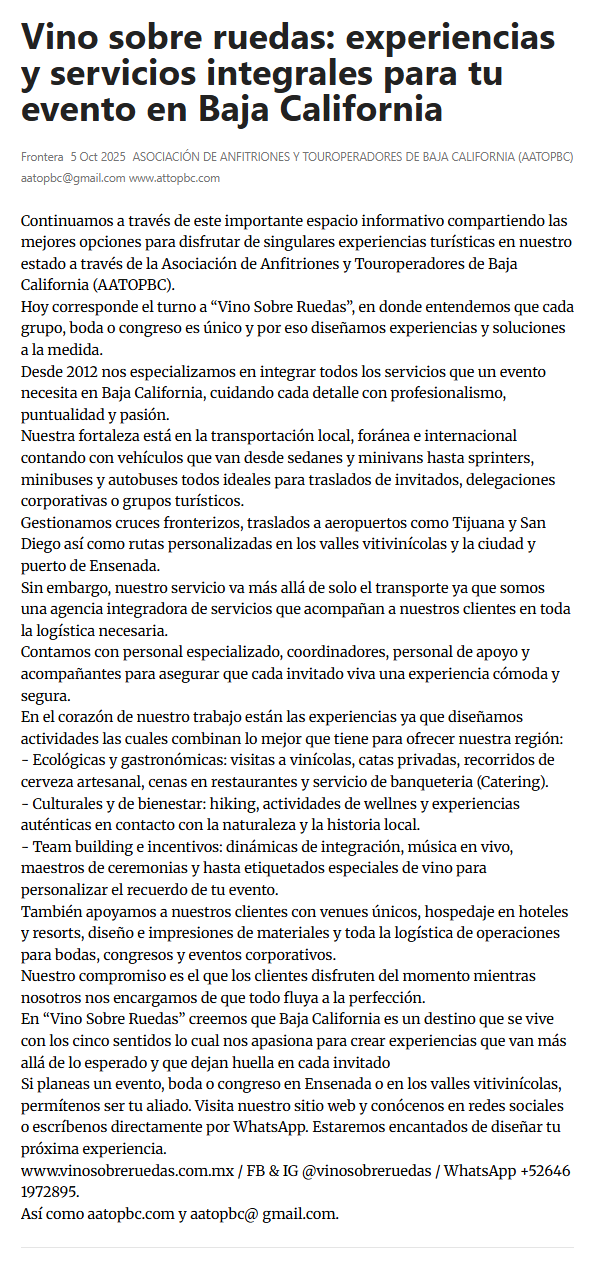 Vino sobre ruedas: experiencias y servicios integrales para tu evento en Baja California

Frontera 5 Oct 2025 ASOCIACIÓN DE ANFITRIONES Y TOUROPERADORES DE BAJA CALIFORNIA (AATOPBC)
aatopbc@gmail.com www.attopbc.com

Continuamos a través de este importante espacio informativo compartiendo las mejores opciones para disfrutar de singulares experiencias turísticas en nuestro estado a través de la Asociación de Anfitriones y Touroperadores de Baja California (AATOPBC).
Hoy corresponde el turno a “Vino Sobre Ruedas”, en donde entendemos que cada grupo, boda o congreso es único y por eso diseñamos experiencias y soluciones a la medida.
Desde 2012 nos especializamos en integrar todos los servicios que un evento necesita en Baja California, cuidando cada detalle con profesionalismo, puntualidad y pasión.
Nuestra fortaleza está en la transportación local, foránea e internacional contando con vehículos que van desde sedanes y minivans hasta sprinters, minibuses y autobuses todos ideales para traslados de invitados, delegaciones corporativas o grupos turísticos.
Gestionamos cruces fronterizos, traslados a aeropuertos como Tijuana y San Diego así como rutas personalizadas en los valles vitivinícolas y la ciudad y puerto de Ensenada.
Sin embargo, nuestro servicio va más allá de solo el transporte ya que somos una agencia integradora de servicios que acompañan a nuestros clientes en toda la logística necesaria.
Contamos con personal especializado, coordinadores, personal de apoyo y acompañantes para asegurar que cada invitado viva una experiencia cómoda y segura.
En el corazón de nuestro trabajo están las experiencias ya que diseñamos actividades las cuales combinan lo mejor que tiene para ofrecer nuestra región:
- Ecológicas y gastronómicas: visitas a vinícolas, catas privadas, recorridos de cerveza artesanal, cenas en restaurantes y servicio de banqueteria (Catering).
- Culturales y de bienestar: hiking, actividades de wellnes y experiencias auténticas en contacto con la naturaleza y la historia local.
- Team building e incentivos: dinámicas de integración, música en vivo, maestros de ceremonias y hasta etiquetados especiales de vino para personalizar el recuerdo de tu evento.
También apoyamos a nuestros clientes con venues únicos, hospedaje en hoteles y resorts, diseño e impresiones de materiales y toda la logística de operaciones para bodas, congresos y eventos corporativos.
Nuestro compromiso es el que los clientes disfruten del momento mientras nosotros nos encargamos de que todo fluya a la perfección.
En “Vino Sobre Ruedas” creemos que Baja California es un destino que se vive con los cinco sentidos lo cual nos apasiona para crear experiencias que van más allá de lo esperado y que dejan huella en cada invitado
Si planeas un evento, boda o congreso en Ensenada o en los valles vitivinícolas, permítenos ser tu aliado. Visita nuestro sitio web y conócenos en redes sociales o escríbenos directamente por WhatsApp. Estaremos encantados de diseñar tu próxima experiencia.
www.vinosobreruedas.com.mx / FB & IG @vinosobreruedas / WhatsApp +52646 1972895.
Así como aatopbc.com y aatopbc@ gmail.com.